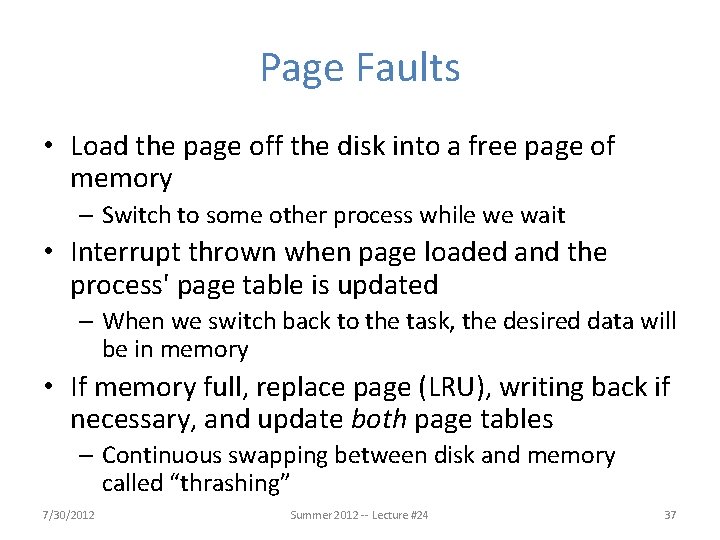 Page Faults

• Load the page off the disk into a free page of memory
- Switch to some other process while we wait
• Interrupt thrown when page loaded and the process' page table is updated
- When we switch back to the task, the desired data will be in memory
• If memory full, replace page (LRU), writing back if necessary, and update both page tables
- Continuous swapping between disk and memory called "thrashing"

7/30/2012 Summer 2012 -- Lecture #24 37